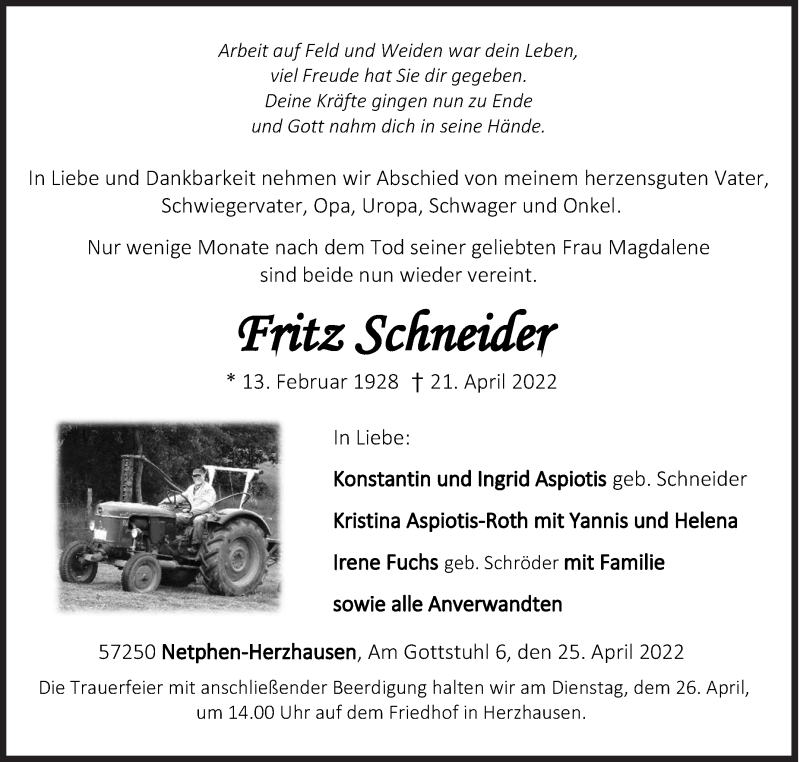 Arbeit auf Feld und Weiden war dein Leben,
viel Freude hat Sie dir gegeben.
Deine Kräfte gingen nun zu Ende
und Gott nahm dich in seine Hände.

In Liebe und Dankbarkeit nehmen wir Abschied von meinem herzensguten Vater, Schwiegervater, Opa, Uropa, Schwager und Onkel.

Nur wenige Monate nach dem Tod seiner geliebten Frau Magdalene sind beide nun wieder vereint.

Fritz Schneider

* 13. Februar 1928 † 21. April 2022

In Liebe:

Konstantin und Ingrid Aspiotis geb. Schneider

Kristina Aspiotis-Roth mit Yannis und Helena

Irene Fuchs geb. Schröder mit Familie

sowie alle Anverwandten

57250 Netphen-Herzhausen, Am Gottstuhl 6, den 25. April 2022

Die Trauerfeier mit anschließender Beerdigung halten wir am Dienstag, dem 26. April, um 14.00 Uhr auf dem Friedhof in Herzhausen.